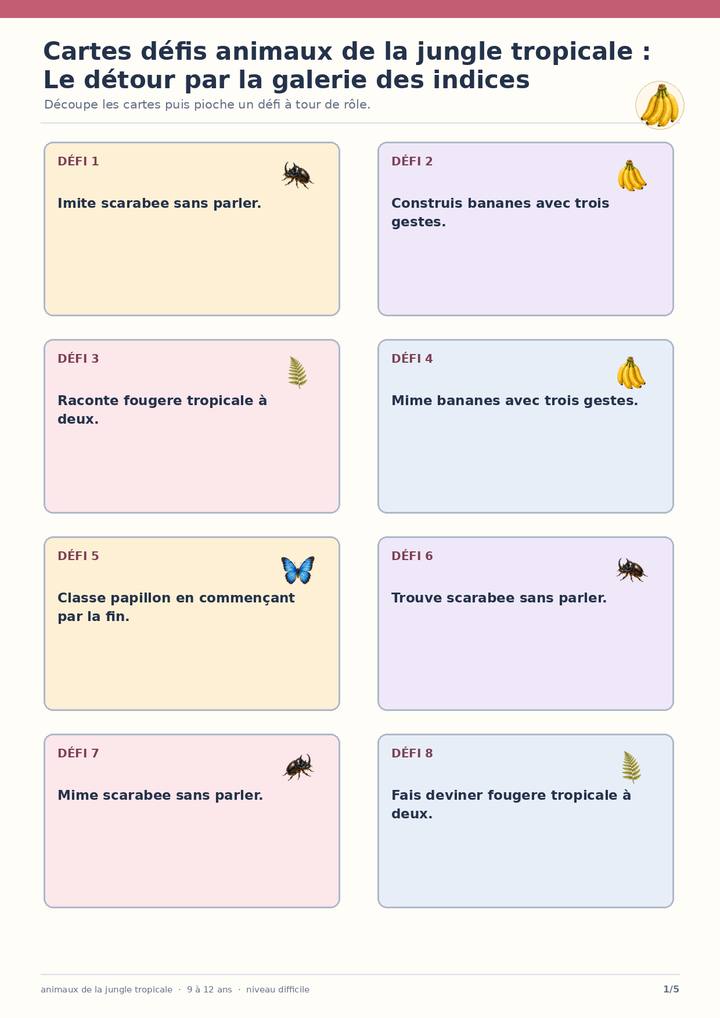 Cartes défis animaux de la jungle tropicale : Le détour par la galerie des indices

Découpe les cartes puis pioche un défi à tour de rôle.

DÉFI 1

Imite scarabee sans parler.

DÉFI 2

Construis bananes avec trois gestes.

DÉFI 3

Raconte fougere tropicale à deux.

DÉFI 4

Mime bananes avec trois gestes.

DÉFI 5

Classe papillon en commençant par la fin.

DÉFI 6

Trouve scarabee sans parler.

DÉFI 7

Mime scarabee sans parler.

DÉFI 8

Fais deviner fougere tropicale à deux.

animaux de la jungle tropicale · 9 à 12 ans · niveau difficile

1/5